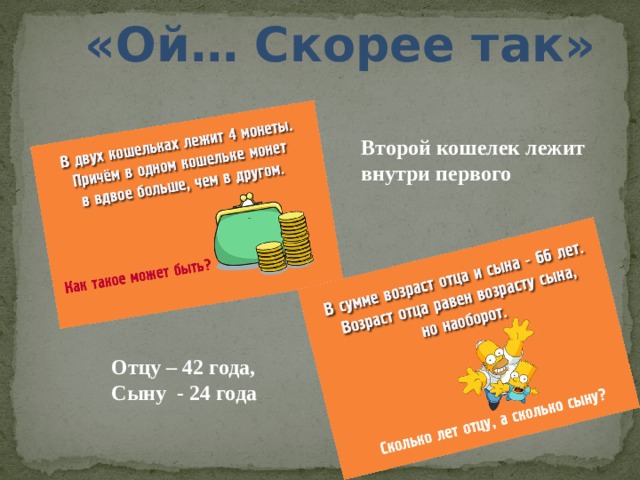 «Ой… Скорее так»

В двух кошельках лежит 4 монеты. Причём в одном кошельке монет в вдвое больше, чем в другом.

Как такое может быть?

Второй кошелек лежит внутри первого

В сумме возраст отца и сына - 66 лет. Возраст отца равен возрасту сына, но наоборот.

Сколько лет отцу, а сколько сыну?

Отцу – 42 года,
Сыну - 24 года